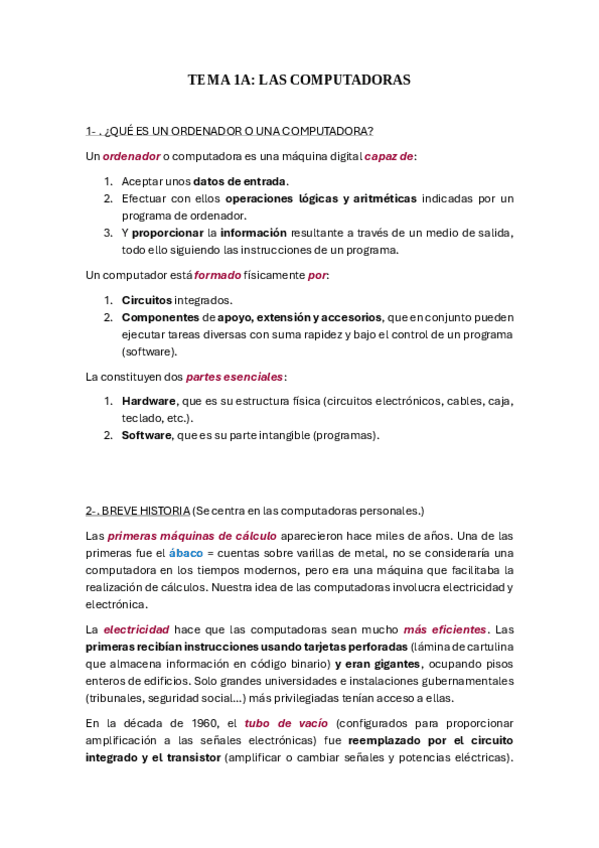 TEMA 1A: LAS COMPUTADORAS

1- . ¿QUÉ ES UN ORDENADOR O UNA COMPUTADORA?

Un ordenador o computadora es una máquina digital capaz de:

1. Aceptar unos datos de entrada.
2. Efectuar con ellos operaciones lógicas y aritméticas indicadas por un programa de ordenador.
3. Y proporcionar la información resultante a través de un medio de salida, todo ello siguiendo las instrucciones de un programa.

Un computador está formado físicamente por:

1. Circuitos integrados.
2. Componentes de apoyo, extensión y accesorios, que en conjunto pueden ejecutar tareas diversas con suma rapidez y bajo el control de un programa (software).

La constituyen dos partes esenciales:

1. Hardware, que es su estructura física (circuitos electrónicos, cables, caja, teclado, etc.).
2. Software, que es su parte intangible (programas).

2-. BREVE HISTORIA (Se centra en las computadoras personales.)

Las primeras máquinas de cálculo aparecieron hace miles de años. Una de las primeras fue el ábaco = cuentas sobre varillas de metal, no se consideraría una computadora en los tiempos modernos, pero era una máquina que facilitaba la realización de cálculos. Nuestra idea de las computadoras involucra electricidad y electrónica.

La electricidad hace que las computadoras sean mucho más eficientes. Las primeras recibían instrucciones usando tarjetas perforadas (lámina de cartulina que almacena información en código binario) y eran gigantes, ocupando pisos enteros de edificios. Solo grandes universidades e instalaciones gubernamentales (tribunales, seguridad social...) más privilegiadas tenían acceso a ellas.

En la década de 1960, el tubo de vacío (configurados para proporcionar amplificación a las señales electrónicas) fue reemplazado por el circuito integrado y el transistor (amplificar o cambiar señales y potencias eléctricas).